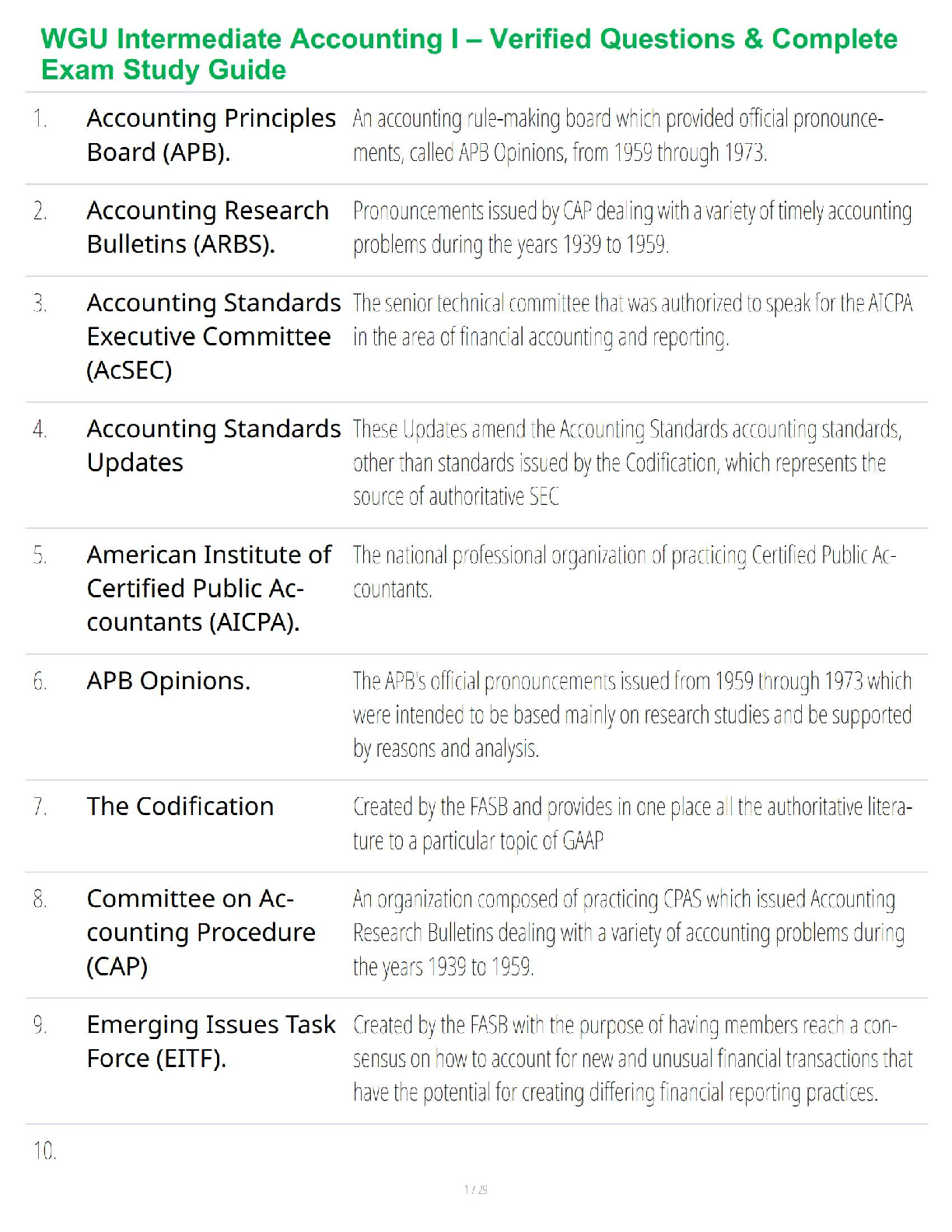 WGU Intermediate Accounting I – Verified Questions & Complete Exam Study Guide

| | | |
|---|---|---|
| 1. | Accounting Principles Board (APB). | An accounting rule-making board which provided official pronouncements, called APB Opinions, from 1959 through 1973. |
| 2. | Accounting Research Bulletins (ARBS). | Pronouncements issued by CAP dealing with a variety of timely accounting problems during the years 1939 to 1959. |
| 3. | Accounting Standards Executive Committee (AcSEC) | The senior technical committee that was authorized to speak for the AICPA in the area of financial accounting and reporting. |
| 4. | Accounting Standards Updates | These Updates amend the Accounting Standards accounting standards, other than standards issued by the Codification, which represents the source of authoritative SEC |
| 5. | American Institute of Certified Public Accountants (AICPA). | The national professional organization of practicing Certified Public Accountants. |
| 6. | APB Opinions. | The APB's official pronouncements issued from 1959 through 1973 which were intended to be based mainly on research studies and be supported by reasons and analysis. |
| 7. | The Codification | Created by the FASB and provides in one place all the authoritative literature to a particular topic of GAAP |
| 8. | Committee on Accounting Procedure (CAP) | An organization composed of practicing CPAS which issued Accounting Research Bulletins dealing with a variety of accounting problems during the years 1939 to 1959. |
| 9. | Emerging Issues Task Force (EITF). | Created by the FASB with the purpose of having members reach a consensus on how to account for new and unusual financial transactions that have the potential for creating differing financial reporting practices. |
| 10. | | |

1 / 29